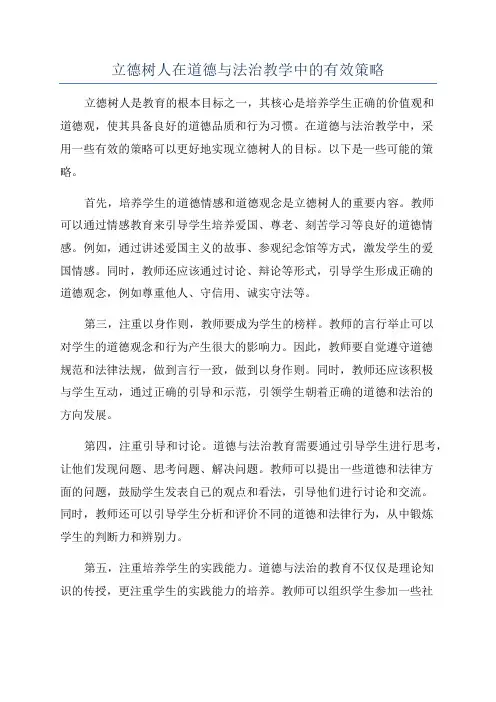 立德树人在道德与法治教学中的有效策略

立德树人是教育的根本目标之一，其核心是培养学生正确的价值观和道德观，使其具备良好的道德品质和行为习惯。在道德与法治教学中，采用一些有效的策略可以更好地实现立德树人的目标。以下是一些可能的策略。

首先，培养学生的道德情感和道德观念是立德树人的重要内容。教师可以通过情感教育来引导学生培养爱国、尊老、刻苦学习等良好的道德情感。例如，通过讲述爱国主义的故事、参观纪念馆等方式，激发学生的爱国情感。同时，教师还应该通过讨论、辩论等形式，引导学生形成正确的道德观念，例如尊重他人、守信用、诚实守法等。

第三，注重以身作则，教师要成为学生的榜样。教师的言行举止可以对学生的道德观念和行为产生很大的影响力。因此，教师要自觉遵守道德规范和法律法规，做到言行一致，做到以身作则。同时，教师还应该积极与学生互动，通过正确的引导和示范，引领学生朝着正确的道德和法治的方向发展。

第四，注重引导和讨论。道德与法治教育需要通过引导学生进行思考，让他们发现问题、思考问题、解决问题。教师可以提出一些道德和法律方面的问题，鼓励学生发表自己的观点和看法，引导他们进行讨论和交流。同时，教师还可以引导学生分析和评价不同的道德和法律行为，从中锻炼学生的判断力和辨别力。

第五，注重培养学生的实践能力。道德与法治的教育不仅仅是理论知识的传授，更注重学生的实践能力的培养。教师可以组织学生参加一些社